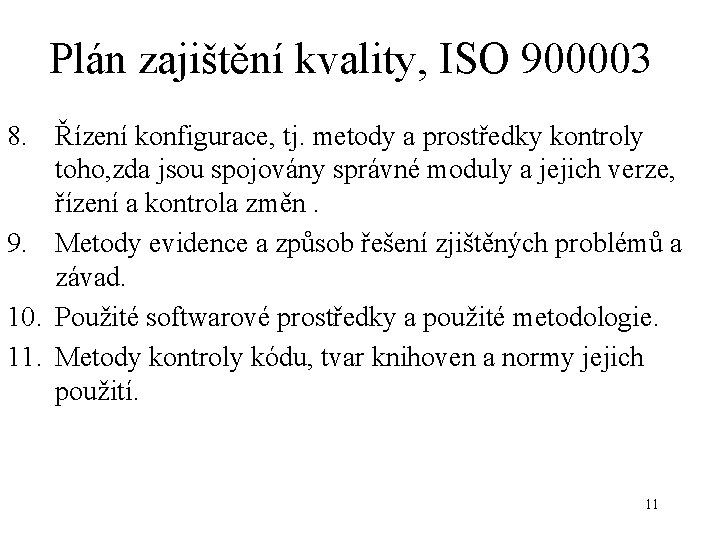 Plán zajištění kvality, ISO 900003

8. Řízení konfigurace, tj. metody a prostředky kontroly toho,zda jsou spojovány správné moduly a jejich verze, řízení a kontrola změn .

9. Metody evidence a způsob řešení zjištěných problémů a závad.

10. Použité softwarové prostředky a použité metodologie.

11. Metody kontroly kódu, tvar knihoven a normy jejich použití.

11